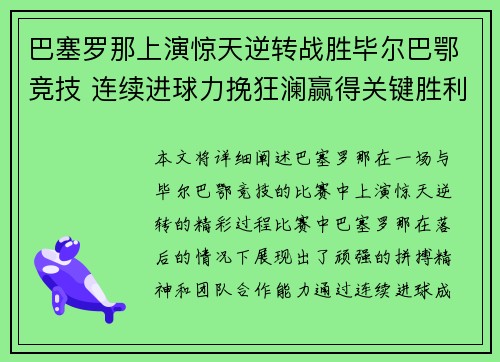 巴塞罗那上演惊天逆转战胜毕尔巴鄂竞技 连续进球力挽狂澜赢得关键胜利

本文将详细阐述巴塞罗那在一场与毕尔巴鄂竞技的比赛中上演惊天逆转的精彩过程比赛中巴塞罗那在落后的情况下展现出了顽强的拼搏精神和团队合作能力通过连续进球成